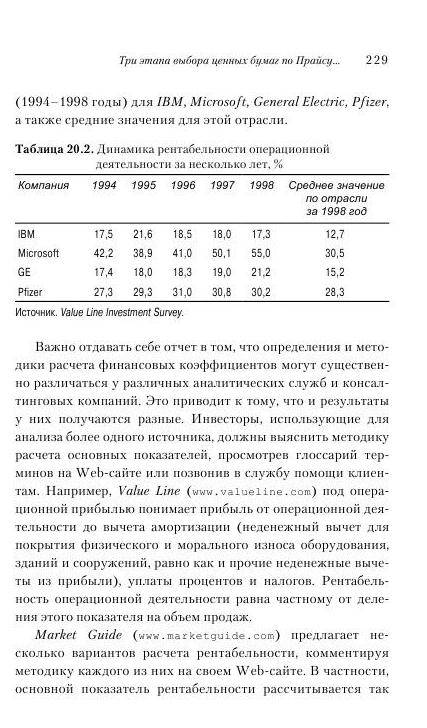 Три этапа выбора ценных бумаг по Прайсу... 229

(1994–1998 годы) для IBM, Microsoft, General Electric, Pfizer, а также средние значения для этой отрасли.

Таблица 20.2. Динамика рентабельности операционной деятельности за несколько лет, %

| Компания | 1994 | 1995 | 1996 | 1997 | 1998 | Среднее значение по отрасли за 1998 год |
|---|---|---|---|---|---|---|
| IBM | 17,5 | 21,6 | 18,5 | 18,0 | 17,3 | 12,7 |
| Microsoft | 42,2 | 38,9 | 41,0 | 50,1 | 55,0 | 30,5 |
| GE | 17,4 | 18,0 | 18,3 | 19,0 | 21,2 | 15,2 |
| Pfizer | 27,3 | 29,3 | 31,0 | 30,8 | 30,2 | 28,3 |

Источник. Value Line Investment Survey.

Важно отдавать себе отчет в том, что определения и методики расчета финансовых коэффициентов могут существенно различаться у различных аналитических служб и консалтинговых компаний. Это приводит к тому, что и результаты у них получаются разные. Инвесторы, использующие для анализа более одного источника, должны выяснить методику расчета основных показателей, просмотрев глоссарий терминов на Web-сайте или позвонив в службу помощи клиентам. Например, Value Line (www.valueline.com) под операционной прибылью понимает прибыль от операционной деятельности до вычета амортизации (неденежный вычет для покрытия физического и морального износа оборудования, зданий и сооружений, равно как и прочие неденежные вычеты из прибыли), уплаты процентов и налогов. Рентабельность операционной деятельности равна частному от деления этого показателя на объем продаж.

Market Guide (www.marketguide.com) предлагает несколько вариантов расчета рентабельности, комментируя методику каждого из них на своем Web-сайте. В частности, основной показатель рентабельности рассчитывается так